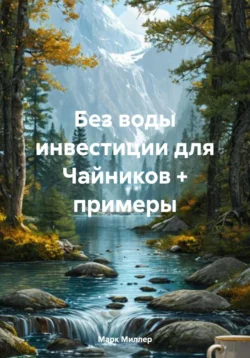 Без воды инвестиции для Чайников + примеры

Марк Миллер